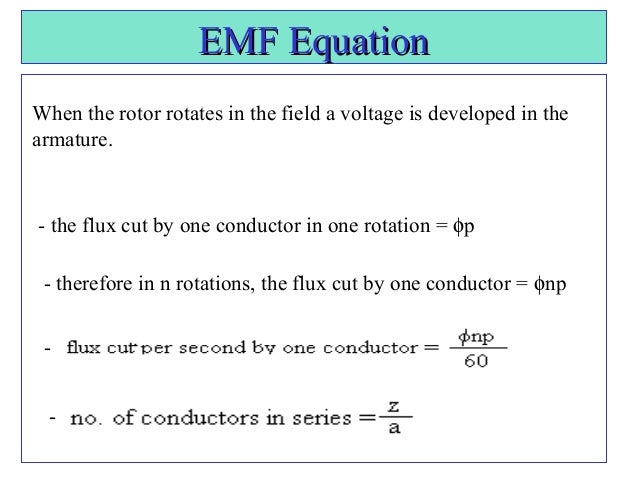 EMF Equation

When the rotor rotates in the field a voltage is developed in the armature.

- the flux cut by one conductor in one rotation = $\phi p$

- therefore in n rotations, the flux cut by one conductor = $\phi np$

- flux cut per second by one conductor = $\frac{\phi np}{60}$

- no. of conductors in series = $\frac{z}{a}$